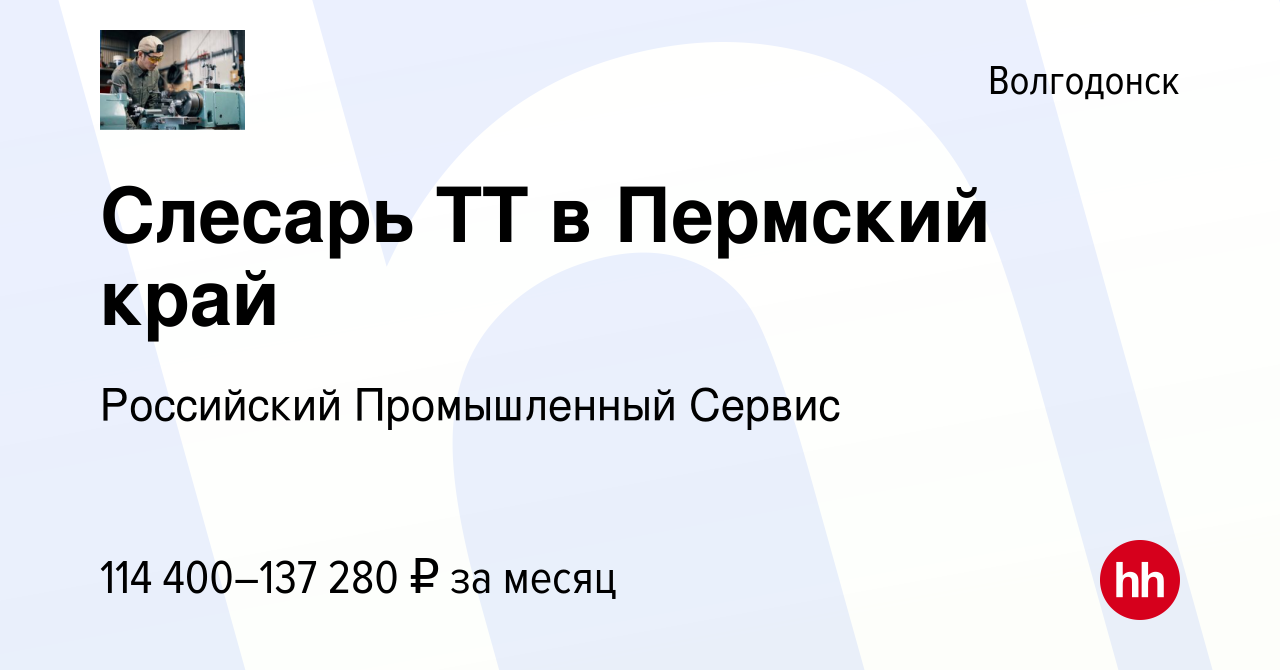 Волгодонск

Слесарь ТТ в Пермский край

Российский Промышленный Сервис

114 400–137 280 ₽ за месяц

hh